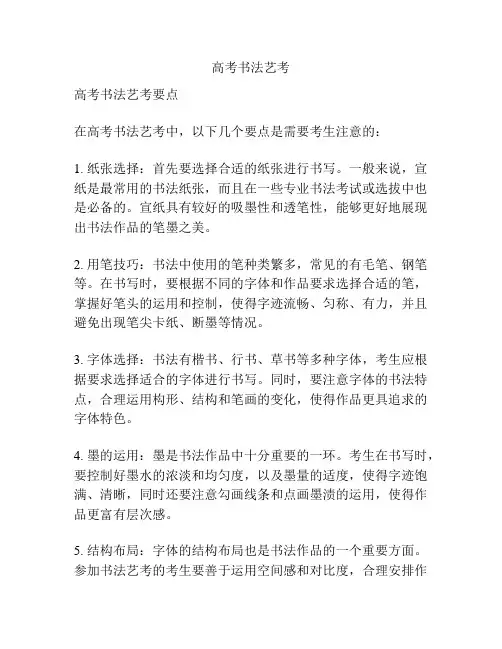 高考书法艺考

高考书法艺考要点

在高考书法艺考中，以下几个要点是需要考生注意的：

1. 纸张选择：首先要选择合适的纸张进行书写。一般来说，宣纸是最常用的书法纸张，而且在一些专业书法考试或选拔中也是必备的。宣纸具有较好的吸墨性和透笔性，能够更好地展现出书法作品的笔墨之美。

2. 用笔技巧：书法中使用的笔种类繁多，常见的有毛笔、钢笔等。在书写时，要根据不同的字体和作品要求选择合适的笔，掌握好笔头的运用和控制，使得字迹流畅、匀称、有力，并且避免出现笔尖卡纸、断墨等情况。

3. 字体选择：书法有楷书、行书、草书等多种字体，考生应根据要求选择适合的字体进行书写。同时，要注意字体的书法特点，合理运用构形、结构和笔画的变化，使得作品更具追求的字体特色。

4. 墨的运用：墨是书法作品中十分重要的一环。考生在书写时，要控制好墨水的浓淡和均匀度，以及墨量的适度，使得字迹饱满、清晰，同时还要注意勾画线条和点画墨渍的运用，使得作品更富有层次感。

5. 结构布局：字体的结构布局也是书法作品的一个重要方面。参加书法艺考的考生要善于运用空间感和对比度，合理安排作